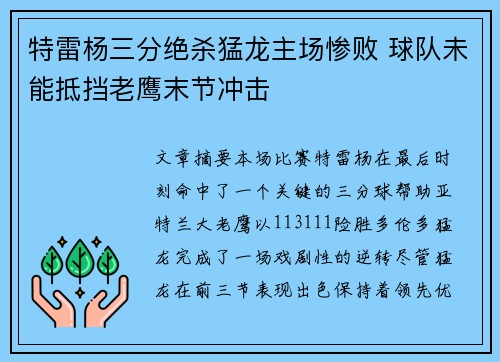 特雷杨三分绝杀猛龙主场惨败 球队未能抵挡老鹰末节冲击

文章摘要本场比赛特雷杨在最后时刻命中了一个关键的三分球帮助亚特兰大老鹰以113111险胜多伦多猛龙完成了一场戏剧性的逆转尽管猛龙在前三节表现出色保持着领先优